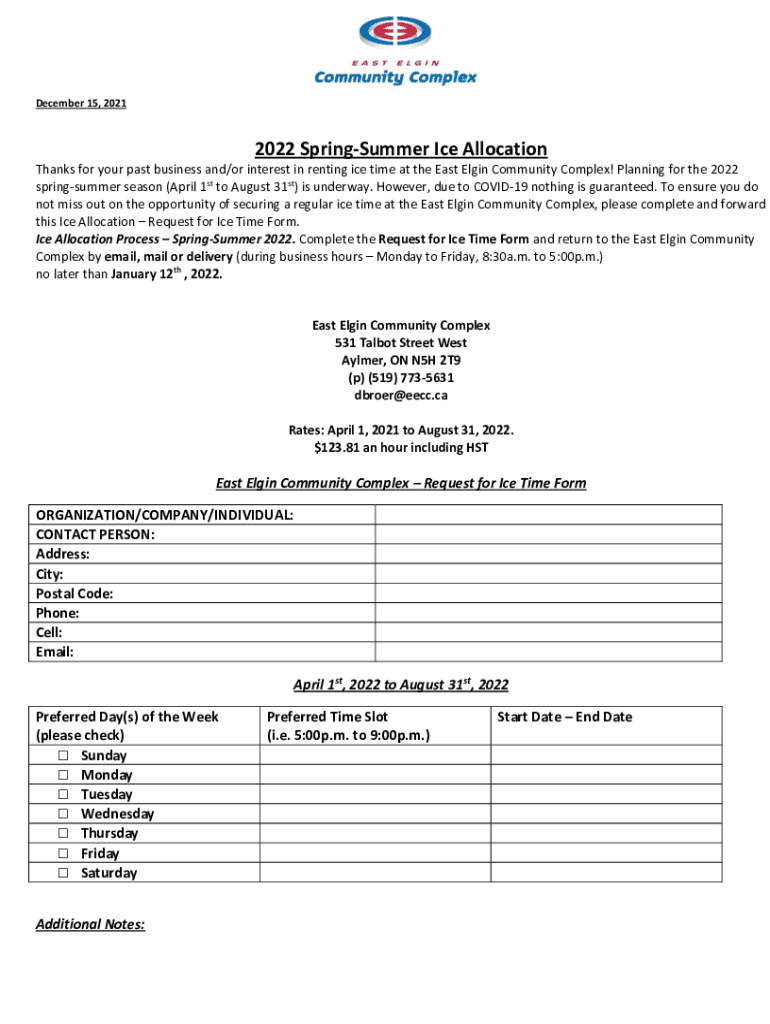 EAST ELGIN
Community Complex

December 15, 2021

2022 Spring-Summer Ice Allocation

Thanks for your past business and/or interest in renting ice time at the East Elgin Community Complex! Planning for the 2022 spring-summer season (April 1$^{st}$ to August 31$^{st}$) is underway. However, due to COVID-19 nothing is guaranteed. To ensure you do not miss out on the opportunity of securing a regular ice time at the East Elgin Community Complex, please complete and forward this Ice Allocation – Request for Ice Time Form.
Ice Allocation Process – Spring-Summer 2022. Complete the Request for Ice Time Form and return to the East Elgin Community Complex by email, mail or delivery (during business hours – Monday to Friday, 8:30a.m. to 5:00p.m.) no later than January 12$^{th}$ , 2022.

East Elgin Community Complex
531 Talbot Street West
Aylmer, ON N5H 2T9
(p) (519) 773-5631
dbroer@eecc.ca

Rates: April 1, 2021 to August 31, 2022.
$123.81 an hour including HST

East Elgin Community Complex – Request for Ice Time Form

| ORGANIZATION/COMPANY/INDIVIDUAL: | |
|---|---|
| CONTACT PERSON: | |
| Address: | |
| City: | |
| Postal Code: | |
| Phone: | |
| Cell: | |
| Email: | |

April 1$^{st}$, 2022 to August 31$^{st}$, 2022

| Preferred Day(s) of the Week (please check) | Preferred Time Slot (i.e. 5:00p.m. to 9:00p.m.) | Start Date – End Date |
|---|---|---|
| ☐ Sunday | | |
| ☐ Monday | | |
| ☐ Tuesday | | |
| ☐ Wednesday | | |
| ☐ Thursday | | |
| ☐ Friday | | |
| ☐ Saturday | | |

Additional Notes: